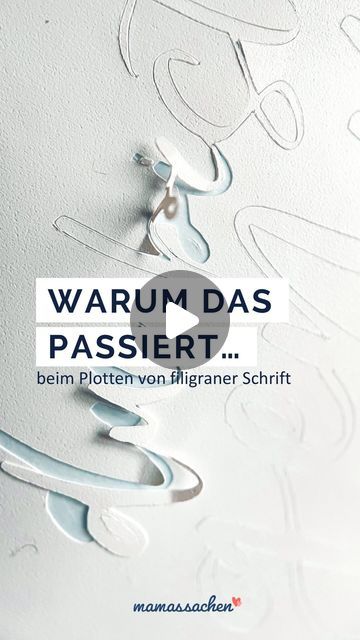 WARUM DAS PASSIERT...

beim Plotten von filigraner Schrift

mamassachen